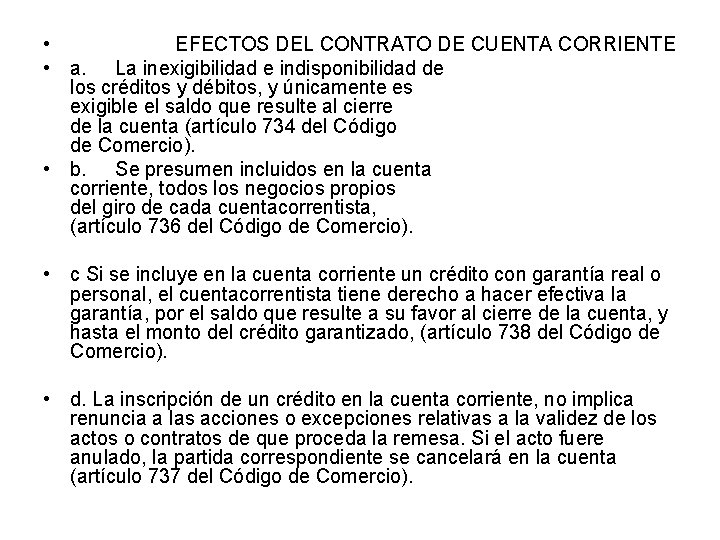 • EFECTOS DEL CONTRATO DE CUENTA CORRIENTE

• a. La inexigibilidad e indisponibilidad de los créditos y débitos, y únicamente es exigible el saldo que resulte al cierre de la cuenta (artículo 734 del Código de Comercio).

• b. Se presumen incluidos en la cuenta corriente, todos los negocios propios del giro de cada cuentacorrentista, (artículo 736 del Código de Comercio).

• c Si se incluye en la cuenta corriente un crédito con garantía real o personal, el cuentacorrentista tiene derecho a hacer efectiva la garantía, por el saldo que resulte a su favor al cierre de la cuenta, y hasta el monto del crédito garantizado, (artículo 738 del Código de Comercio).

• d. La inscripción de un crédito en la cuenta corriente, no implica renuncia a las acciones o excepciones relativas a la validez de los actos o contratos de que proceda la remesa. Si el acto fuere anulado, la partida correspondiente se cancelará en la cuenta (artículo 737 del Código de Comercio).